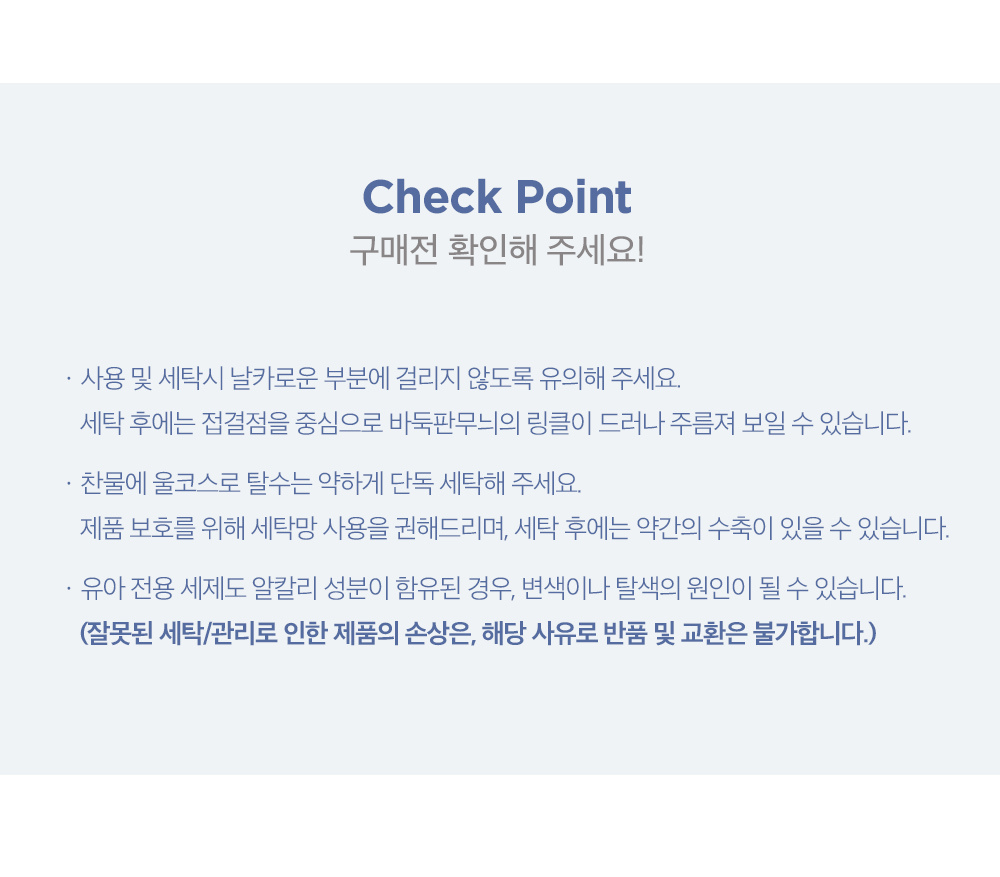 Check Point
구매전 확인해 주세요!

· 사용 및 세탁시 날카로운 부분에 걸리지 않도록 유의해 주세요.
세탁 후에는 접결점을 중심으로 바둑판무늬의 링클이 드러나 주름져 보일 수 있습니다.

· 찬물에 울코스로 탈수는 약하게 단독 세탁해 주세요.
제품 보호를 위해 세탁망 사용을 권해드리며, 세탁 후에는 약간의 수축이 있을 수 있습니다.

· 유아 전용 세제도 알칼리 성분이 함유된 경우, 변색이나 탈색의 원인이 될 수 있습니다.
(잘못된 세탁/관리로 인한 제품의 손상은, 해당 사유로 반품 및 교환은 불가합니다.)